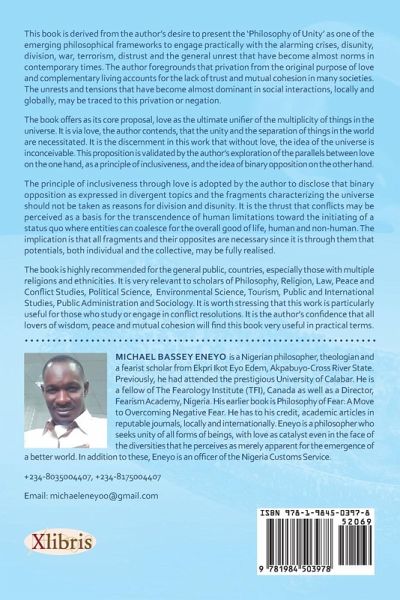 This book is derived from the author's desire to present the 'Philosophy of Unity' as one of the emerging philosophical frameworks to engage practically with the alarming crises, disunity, division, war, terrorism, distrust and the general unrest that have become almost norms in contemporary times. The author foregrounds that privation from the original purpose of love and complementary living accounts for the lack of trust and mutual cohesion in many societies. The unrests and tensions that have become almost dominant in social interactions, locally and globally, may be traced to this privation or negation.

The book offers as its core proposal, love as the ultimate unifier of the multiplicity of things in the universe. It is via love, the author contends, that the unity and the separation of things in the world are necessitated. It is the discernment in this work that without love, the idea of the universe is inconceivable. This proposition is validated by the author's exploration of the parallels between love on the one hand, as a principle of inclusiveness, and the idea of binary opposition on the other hand.

The principle of inclusiveness through love is adopted by the author to disclose that binary opposition as expressed in divergent topics and the fragments characterizing the universe should not be taken as reasons for division and disunity. It is the thrust that conflicts may be perceived as a basis for the transcendence of human limitations toward the initiating of a status quo where entities can coalesce for the overall good of life, human and non-human. The implication is that all fragments and their opposites are necessary since it is through them that potentials, both individual and the collective, may be fully realised.

The book is highly recommended for the general public, countries, especially those with multiple religions and ethnicities. It is very relevant to scholars of Philosophy, Religion, Law, Peace and Conflict Studies, Political Science, Environmental Science, Tourism, Public and International Studies, Public Administration and Sociology. It is worth stressing that this work is particularly useful for those who study or engage in conflict resolutions. It is the author's confidence that all lovers of wisdom, peace and mutual cohesion will find this book very useful in practical terms.

MICHAEL BASSEY ENEYO is a Nigerian philosopher, theologian and a fearist scholar from Ekpri Ikot Eyo Edem, Akpabuyo-Cross River State. Previously, he had attended the prestigious University of Calabar. He is a fellow of The Fearology Institute (TFI), Canada as well as a Director, Fearism Academy, Nigeria. His earlier book is Philosophy of Fear: A Move to Overcoming Negative Fear. He has to his credit, academic articles in reputable journals, locally and internationally. Eneyo is a philosopher who seeks unity of all forms of beings, with love as catalyst even in the face of the diversities that he perceives as merely apparent for the emergence of a better world. In addition to these, Eneyo is an officer of the Nigeria Customs Service.

+234-8035004407, +234-8175004407

Email: michaeleneyoo@gmail.com

Xlibris

ISBN 978-1-9845-0397-8
52069
9 781984 503978